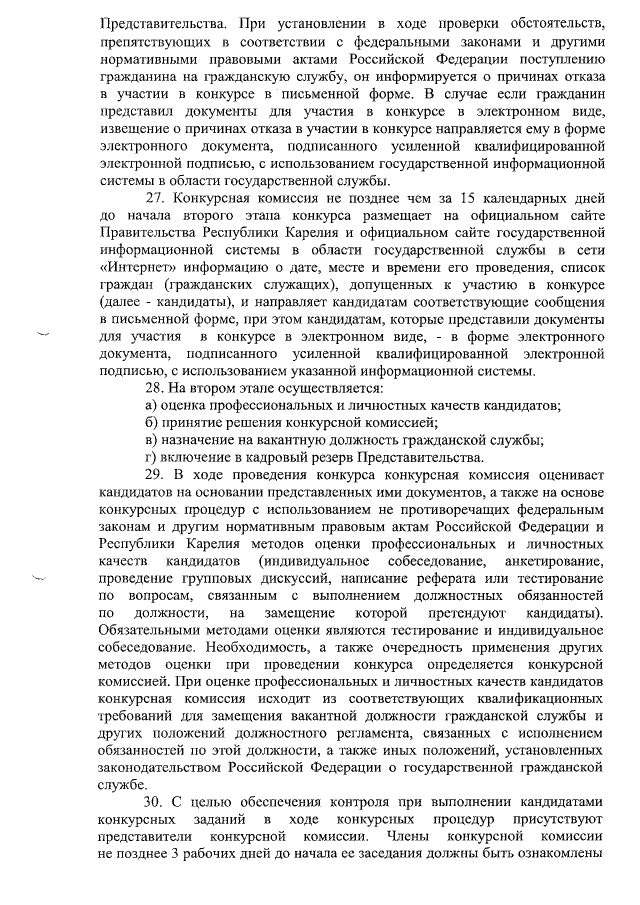 Представительства. При установлении в ходе проверки обстоятельств, препятствующих в соответствии с федеральными законами и другими нормативными правовыми актами Российской Федерации поступлению гражданина на гражданскую службу, он информируется о причинах отказа в участии в конкурсе в письменной форме. В случае если гражданин представил документы для участия в конкурсе в электронном виде, извещение о причинах отказа в участии в конкурсе направляется ему в форме электронного документа, подписанного усиленной квалифицированной электронной подписью, с использованием государственной информационной системы в области государственной службы.

27. Конкурсная комиссия не позднее чем за 15 календарных дней до начала второго этапа конкурса размещает на официальном сайте Правительства Республики Карелия и официальном сайте государственной информационной системы в области государственной службы в сети «Интернет» информацию о дате, месте и времени его проведения, список граждан (гражданских служащих), допущенных к участию в конкурсе (далее - кандидаты), и направляет кандидатам соответствующие сообщения в письменной форме, при этом кандидатам, которые представили документы для участия в конкурсе в электронном виде, - в форме электронного документа, подписанного усиленной квалифицированной электронной подписью, с использованием указанной информационной системы.

28. На втором этапе осуществляется:

а) оценка профессиональных и личностных качеств кандидатов;

б) принятие решения конкурсной комиссией;

в) назначение на вакантную должность гражданской службы;

г) включение в кадровый резерв Представительства.

29. В ходе проведения конкурса конкурсная комиссия оценивает кандидатов на основании представленных ими документов, а также на основе конкурсных процедур с использованием не противоречащих федеральным законам и другим нормативным правовым актам Российской Федерации и Республики Карелия методов оценки профессиональных и личностных качеств кандидатов (индивидуальное собеседование, анкетирование, проведение групповых дискуссий, написание реферата или тестирование по вопросам, связанным с выполнением должностных обязанностей по должности, на замещение которой претендуют кандидаты). Обязательными методами оценки являются тестирование и индивидуальное собеседование. Необходимость, а также очередность применения других методов оценки при проведении конкурса определяется конкурсной комиссией. При оценке профессиональных и личностных качеств кандидатов конкурсная комиссия исходит из соответствующих квалификационных требований для замещения вакантной должности гражданской службы и других положений должностного регламента, связанных с исполнением обязанностей по этой должности, а также иных положений, установленных законодательством Российской Федерации о государственной гражданской службе.

30. С целью обеспечения контроля при выполнении кандидатами конкурсных заданий в ходе конкурсных процедур присутствуют представители конкурсной комиссии. Члены конкурсной комиссии не позднее 3 рабочих дней до начала ее заседания должны быть ознакомлены